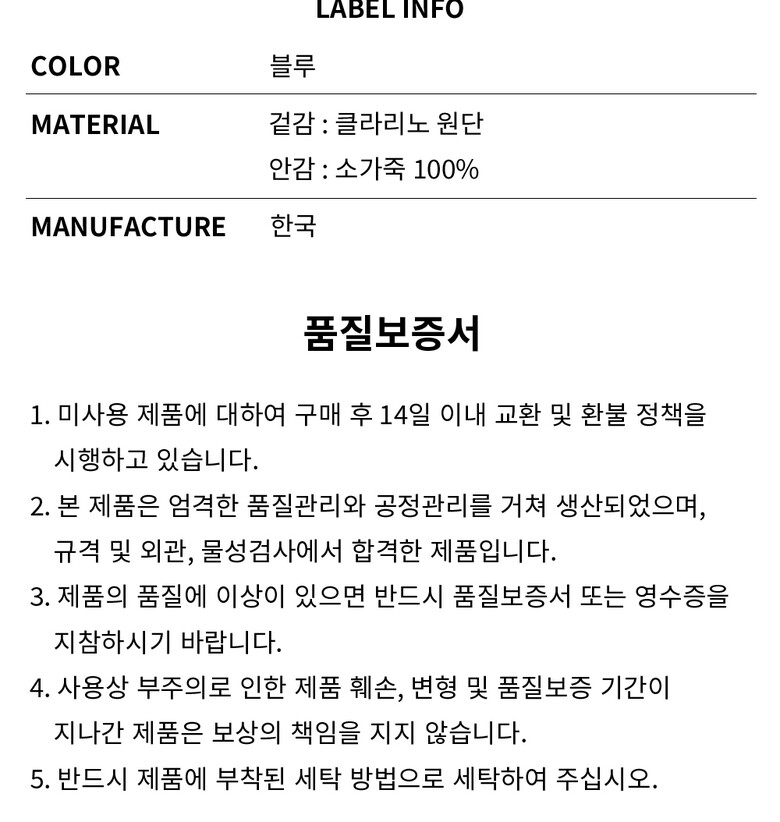 LABEL INFO

COLOR
블루

MATERIAL
겉감 : 클라리노 원단
안감 : 소가죽 100%

MANUFACTURE
한국

품질보증서

1. 미사용 제품에 대하여 구매 후 14일 이내 교환 및 환불 정책을 시행하고 있습니다.

2. 본 제품은 엄격한 품질관리와 공정관리를 거쳐 생산되었으며, 규격 및 외관, 물성검사에서 합격한 제품입니다.

3. 제품의 품질에 이상이 있으면 반드시 품질보증서 또는 영수증을 지참하시기 바랍니다.

4. 사용상 부주의로 인한 제품 훼손, 변형 및 품질보증 기간이 지나간 제품은 보상의 책임을 지지 않습니다.

5. 반드시 제품에 부착된 세탁 방법으로 세탁하여 주십시오.